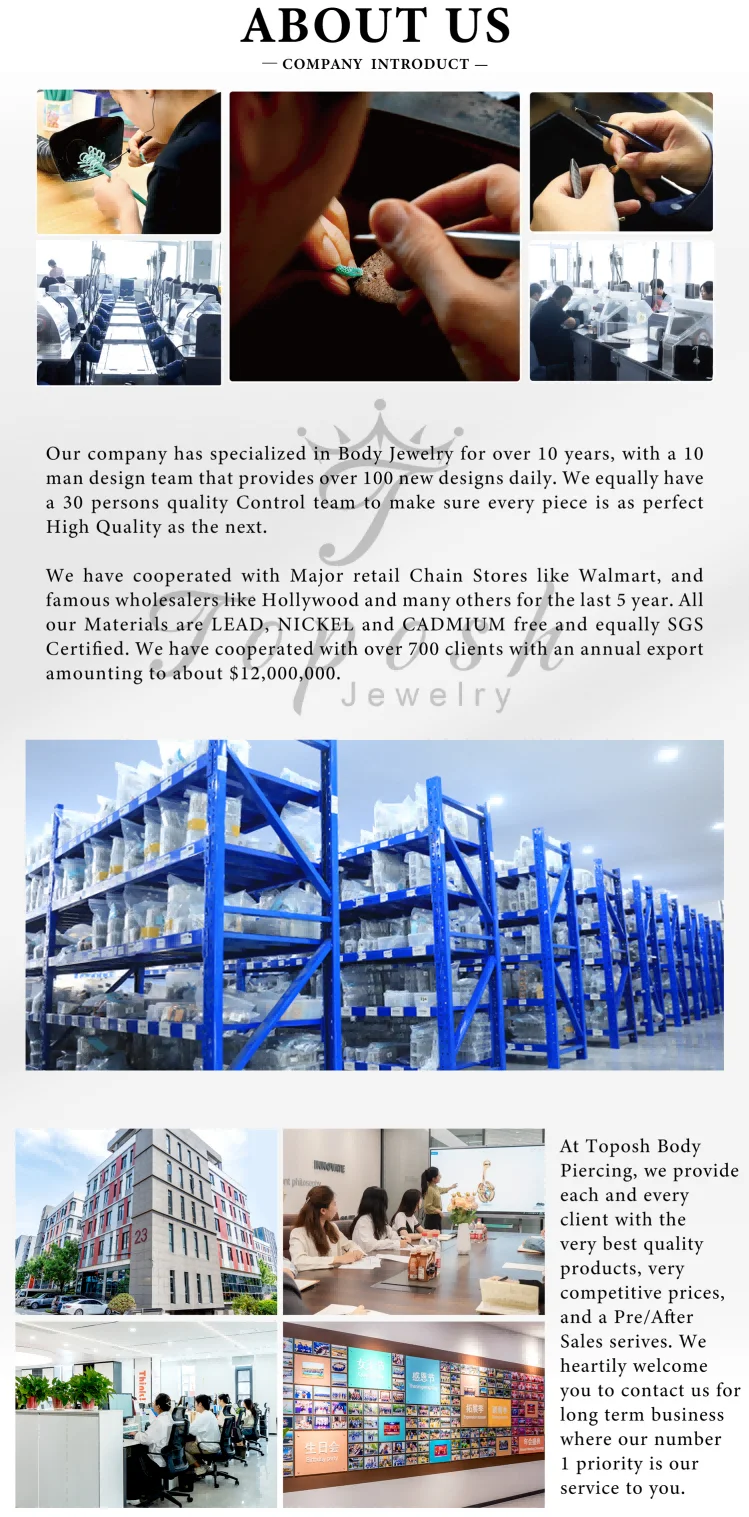 ABOUT US

— COMPANY INTRODUCT —

Our company has specialized in Body Jewelry for over 10 years, with a 10 man design team that provides over 100 new designs daily. We equally have a 30 persons quality Control team to make sure every piece is as perfect High Quality as the next.

We have cooperated with Major retail Chain Stores like Walmart, and famous wholesalers like Hollywood and many others for the last 5 year. All our Materials are LEAD, NICKEL and CADMIUM free and equally SGS Certified. We have cooperated with over 700 clients with an annual export amounting to about $12,000,000.

At Toposh Body Piercing, we provide each and every client with the very best quality products, very competitive prices, and a Pre/After Sales serives. We heartily welcome you to contact us for long term business where our number 1 priority is our service to you.

Toposh Jewelry